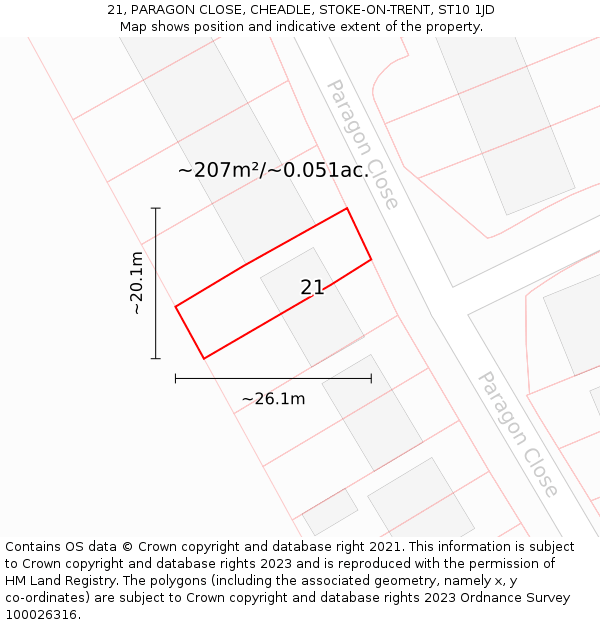 21, PARAGON CLOSE, CHEADLE, STOKE-ON-TRENT, ST10 1JD
Map shows position and indicative extent of the property.

Paragon Close

~207m²/~0.051ac.

~20.1m

21

~26.1m

Paragon Close

Contains OS data © Crown copyright and database right 2021. This information is subject to Crown copyright and database rights 2023 and is reproduced with the permission of HM Land Registry. The polygons (including the associated geometry, namely x, y co-ordinates) are subject to Crown copyright and database rights 2023 Ordnance Survey 100026316.